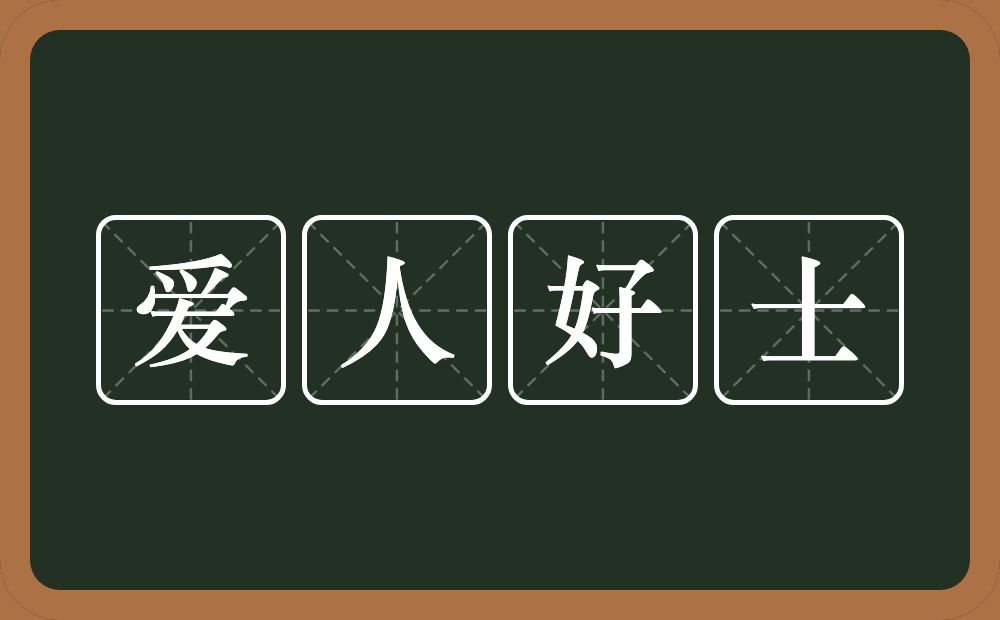 爱人好士